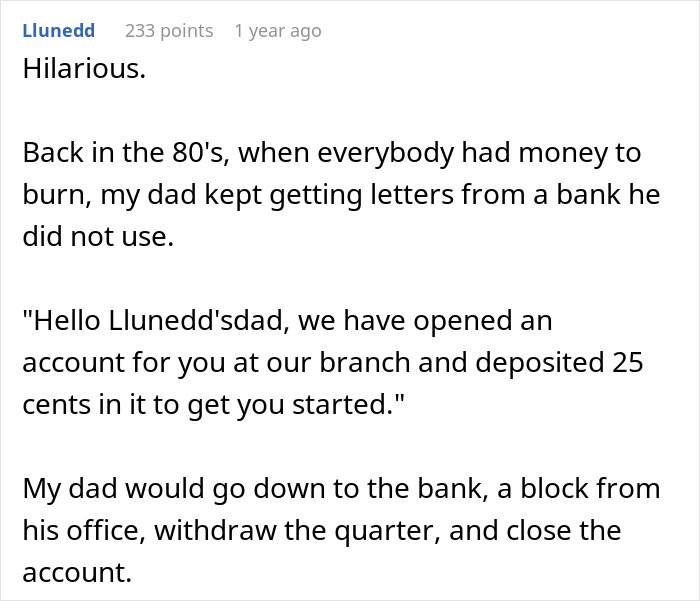 Llunedd 233 points 1 year ago

Hilarious.

Back in the 80's, when everybody had money to burn, my dad kept getting letters from a bank he did not use.

"Hello Llunedd'sdad, we have opened an account for you at our branch and deposited 25 cents in it to get you started."

My dad would go down to the bank, a block from his office, withdraw the quarter, and close the account.